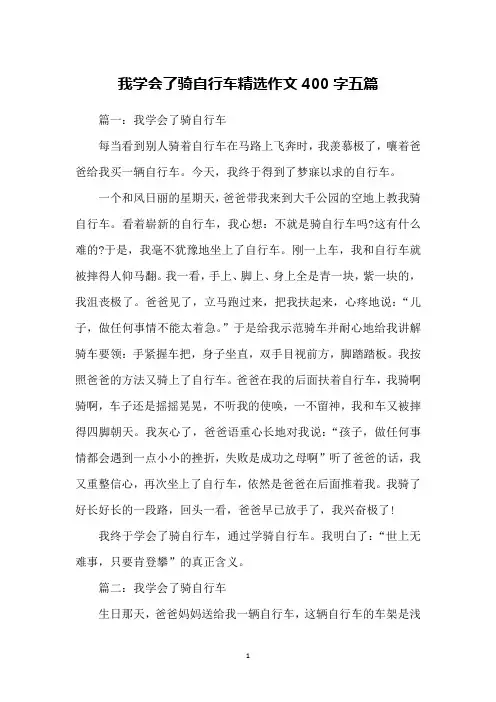 我学会了骑自行车精选作文 400 字五篇

篇一：我学会了骑自行车

每当看到别人骑着自行车在马路上飞奔时，我羡慕极了，嚷着爸爸给我买一辆自行车。今天，我终于得到了梦寐以求的自行车。

一个和风日丽的星期天，爸爸带我来到大千公园的空地上教我骑自行车。看着崭新的自行车，我心想：不就是骑自行车吗?这有什么难的?于是，我毫不犹豫地坐上了自行车。刚一上车，我和自行车就被摔得人仰马翻。我一看，手上、脚上、身上全是青一块，紫一块的，我沮丧极了。爸爸见了，立马跑过来，把我扶起来，心疼地说：“儿子，做任何事情不能太着急。”于是给我示范骑车并耐心地给我讲解骑车要领：手紧握车把，身子坐直，双手目视前方，脚踏踏板。我按照爸爸的方法又骑上了自行车。爸爸在我的后面扶着自行车，我骑啊骑啊，车子还是摇摇晃晃，不听我的使唤，一不留神，我和车又被摔得四脚朝天。我灰心了，爸爸语重心长地对我说：“孩子，做任何事情都会遇到一点小小的挫折，失败是成功之母啊”听了爸爸的话，我又重整信心，再次坐上了自行车，依然是爸爸在后面推着我。我骑了好长好长的一段路，回头一看，爸爸早已放手了，我兴奋极了!

我终于学会了骑自行车，通过学骑自行车。我明白了：“世上无难事，只要肯登攀”的真正含义。

篇二：我学会了骑自行车

生日那天，爸爸妈妈送给我一辆自行车，这辆自行车的车架是浅

1